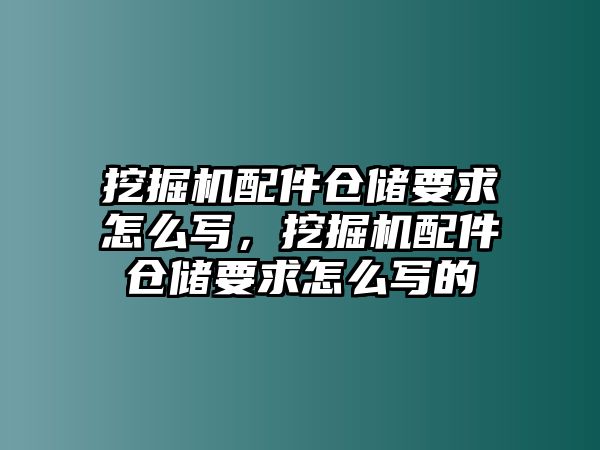 挖掘机配件仓储要求怎么写，挖掘机配件仓储要求怎么写的